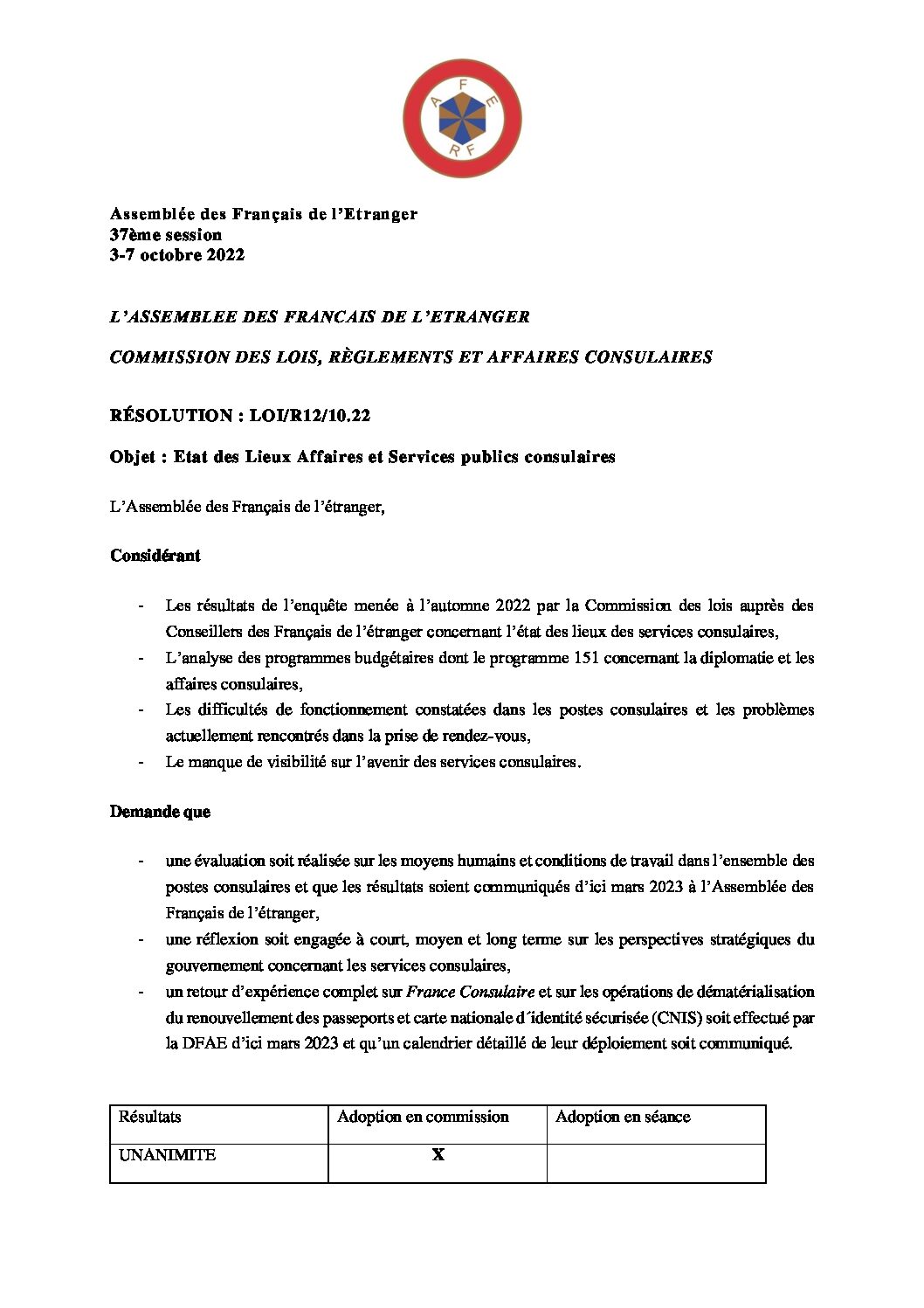 A F E R F

Assemblée des Français de l'Etranger
37ème session
3-7 octobre 2022

L'ASSEMBLEE DES FRANCAIS DE L'ETRANGER

COMMISSION DES LOIS, RÈGLEMENTS ET AFFAIRES CONSULAIRES

RÉSOLUTION : LOI/R12/10.22

Objet : Etat des Lieux Affaires et Services publics consulaires

L'Assemblée des Français de l'étranger,

Considérant

- Les résultats de l'enquête menée à l'automne 2022 par la Commission des lois auprès des Conseillers des Français de l'étranger concernant l'état des lieux des services consulaires,
- L'analyse des programmes budgétaires dont le programme 151 concernant la diplomatie et les affaires consulaires,
- Les difficultés de fonctionnement constatées dans les postes consulaires et les problèmes actuellement rencontrés dans la prise de rendez-vous,
- Le manque de visibilité sur l'avenir des services consulaires.

Demande que

- une évaluation soit réalisée sur les moyens humains et conditions de travail dans l'ensemble des postes consulaires et que les résultats soient communiqués d'ici mars 2023 à l'Assemblée des Français de l'étranger,
- une réflexion soit engagée à court, moyen et long terme sur les perspectives stratégiques du gouvernement concernant les services consulaires,
- un retour d'expérience complet sur France Consulaire et sur les opérations de dématérialisation du renouvellement des passeports et carte nationale d´identité sécurisée (CNIS) soit effectué par la DFAE d'ici mars 2023 et qu'un calendrier détaillé de leur déploiement soit communiqué.

| Résultats | Adoption en commission | Adoption en séance |
|---|---|---|
| UNANIMITE | X | |